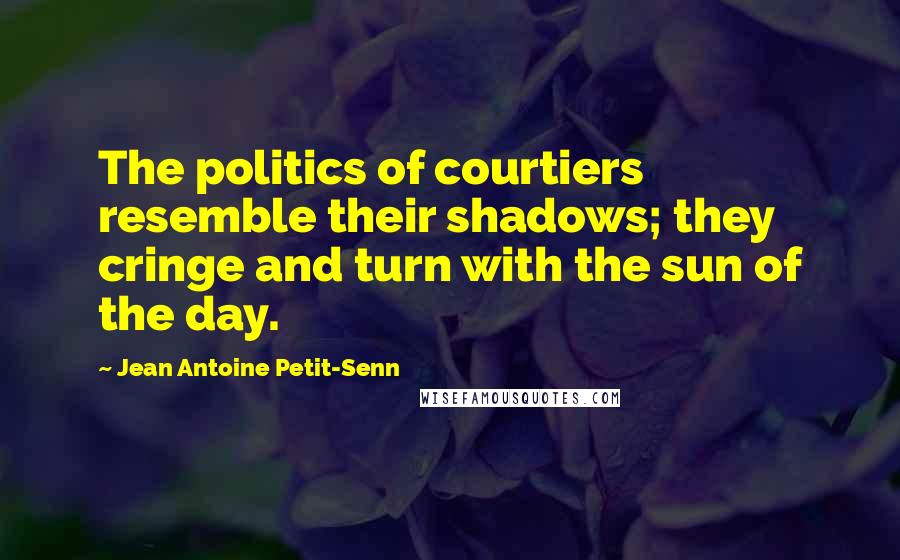 The politics of courtiers resemble their shadows; they cringe and turn with the sun of the day.

~ Jean Antoine Petit-Senn

WISEFAMOUSQUOTES.COM